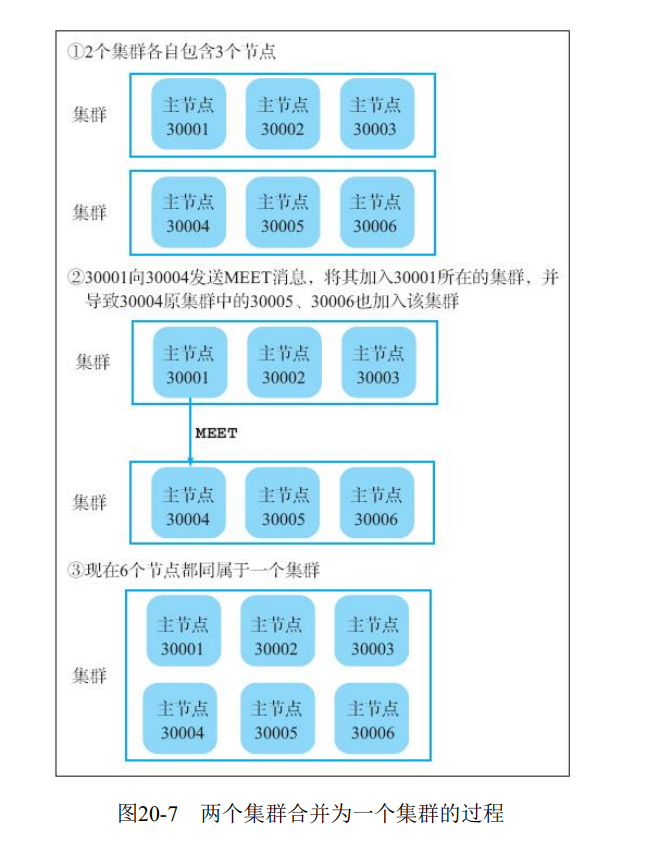 ①2个集群各自包含3个节点

集群

主节点 30001

主节点 30002

主节点 30003

集群

主节点 30004

主节点 30005

主节点 30006

②30001向30004发送MEET消息，将其加入30001所在的集群，并导致30004原集群中的30005、30006也加入该集群

集群

主节点 30001

主节点 30002

主节点 30003

MEET

集群

主节点 30004

主节点 30005

主节点 30006

③现在6个节点都同属于一个集群

集群

主节点 30001

主节点 30002

主节点 30003

主节点 30004

主节点 30005

主节点 30006

图20-7　两个集群合并为一个集群的过程